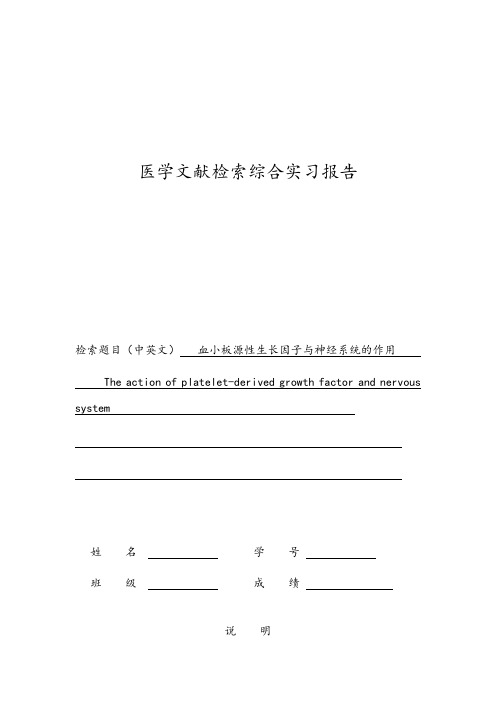 医学文献检索综合实习报告

检索题目（中英文） 血小板源性生长因子与神经系统的作用

The action of platelet-derived growth factor and nervous system

姓　名　　　　学　号

班　级　　　　成　绩

说　明